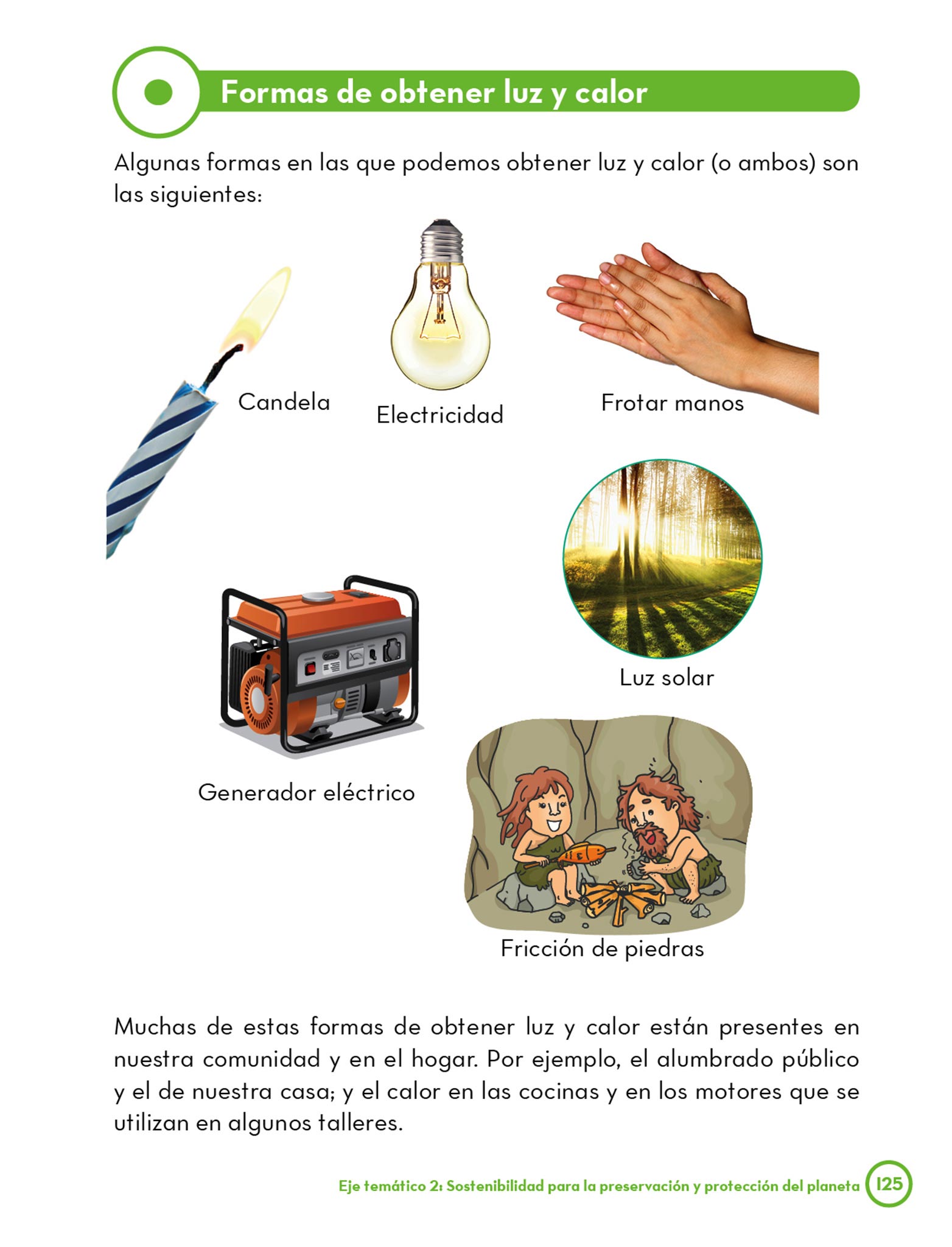 Formas de obtener luz y calor

Algunas formas en las que podemos obtener luz y calor (o ambos) son las siguientes:

Candela

Electricidad

Frotar manos

Luz solar

Generador eléctrico

Fricción de piedras

Muchas de estas formas de obtener luz y calor están presentes en nuestra comunidad y en el hogar. Por ejemplo, el alumbrado público y el de nuestra casa; y el calor en las cocinas y en los motores que se utilizan en algunos talleres.

Eje temático 2: Sostenibilidad para la preservación y protección del planeta 125